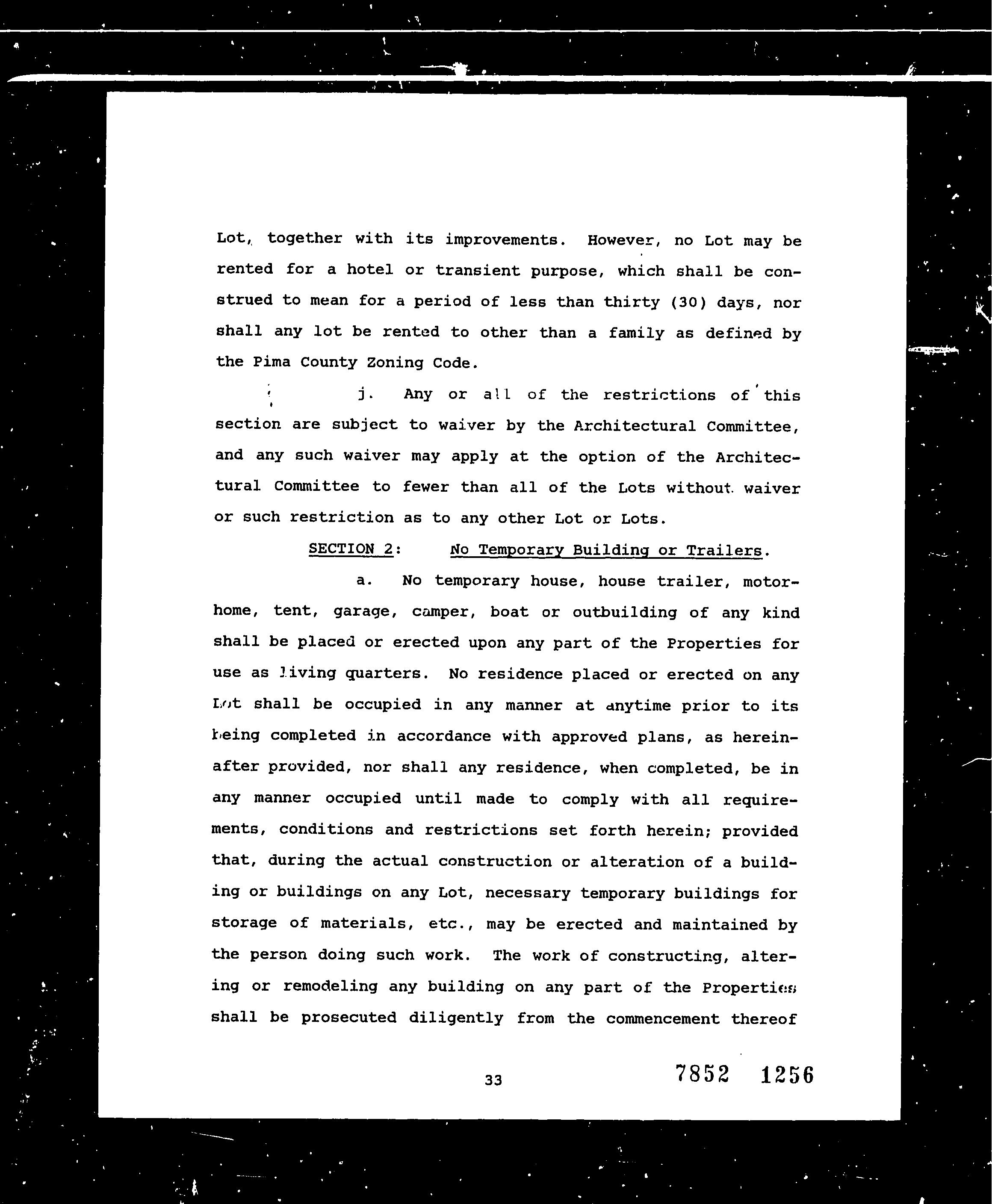 Lot, together with its improvements. However, no Lot may be rented for a hotel or transient purpose, which shall be construed to mean for a period of less than thirty (30) days, nor shall any lot be rented to other than a family as defined by the Pima County Zoning Code.

j. Any or all of the restrictions of this section are subject to waiver by the Architectural Committee, and any such waiver may apply at the option of the Architectural Committee to fewer than all of the Lots without waiver or such restriction as to any other Lot or Lots.

SECTION 2: No Temporary Building or Trailers.

a. No temporary house, house trailer, motorhome, tent, garage, camper, boat or outbuilding of any kind shall be placed or erected upon any part of the Properties for use as living quarters. No residence placed or erected on any Lot shall be occupied in any manner at anytime prior to its being completed in accordance with approved plans, as hereinafter provided, nor shall any residence, when completed, be in any manner occupied until made to comply with all requirements, conditions and restrictions set forth herein; provided that, during the actual construction or alteration of a building or buildings on any Lot, necessary temporary buildings for storage of materials, etc., may be erected and maintained by the person doing such work. The work of constructing, altering or remodeling any building on any part of the Properties shall be prosecuted diligently from the commencement thereof

33

7852 1256